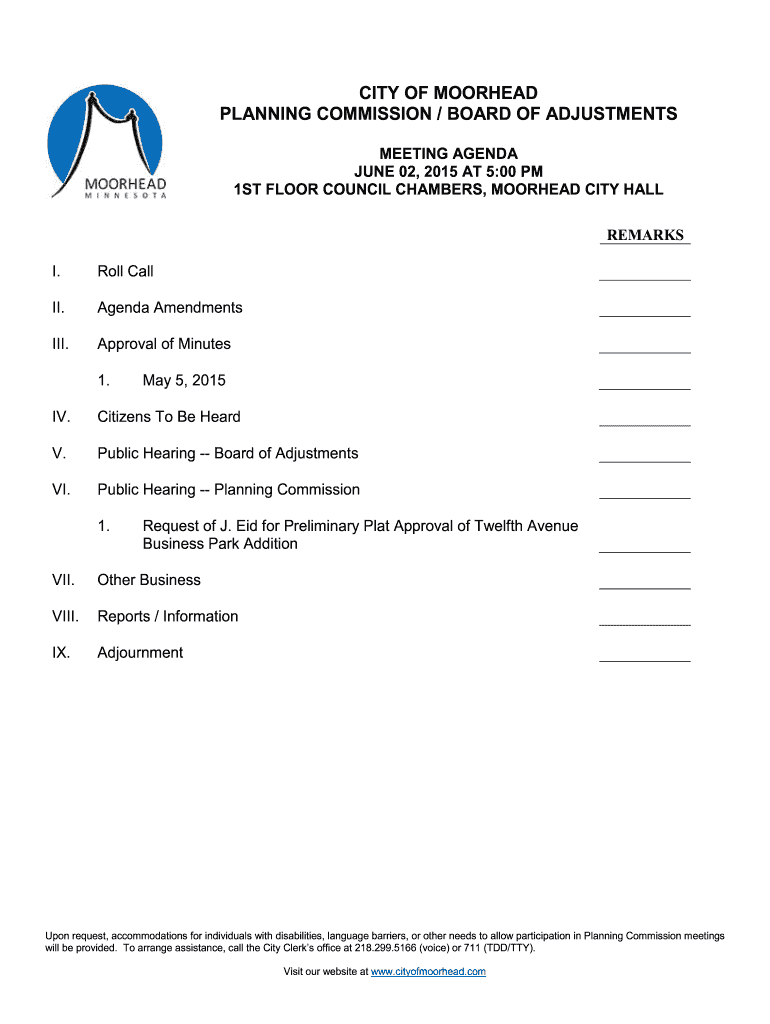 MOORHEAD
MINNESOTA

CITY OF MOORHEAD
PLANNING COMMISSION / BOARD OF ADJUSTMENTS

MEETING AGENDA
JUNE 02, 2015 AT 5:00 PM
1ST FLOOR COUNCIL CHAMBERS, MOORHEAD CITY HALL

REMARKS

I. Roll Call

II. Agenda Amendments

III. Approval of Minutes

1. May 5, 2015

IV. Citizens To Be Heard

V. Public Hearing -- Board of Adjustments

VI. Public Hearing -- Planning Commission

1. Request of J. Eid for Preliminary Plat Approval of Twelfth Avenue Business Park Addition

VII. Other Business

VIII. Reports / Information

IX. Adjournment

Upon request, accommodations for individuals with disabilities, language barriers, or other needs to allow participation in Planning Commission meetings will be provided. To arrange assistance, call the City Clerk's office at 218.299.5166 (voice) or 711 (TDD/TTY).

Visit our website at www.cityofmoorhead.com